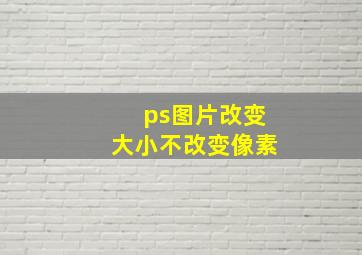 ps图片改变
大小不改变像素